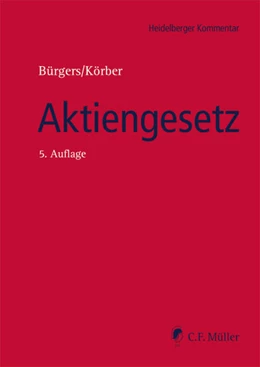 Heidelberger Kommentar

Bürgers/Körber

Aktiengesetz

5. Auflage

C.F. Müller